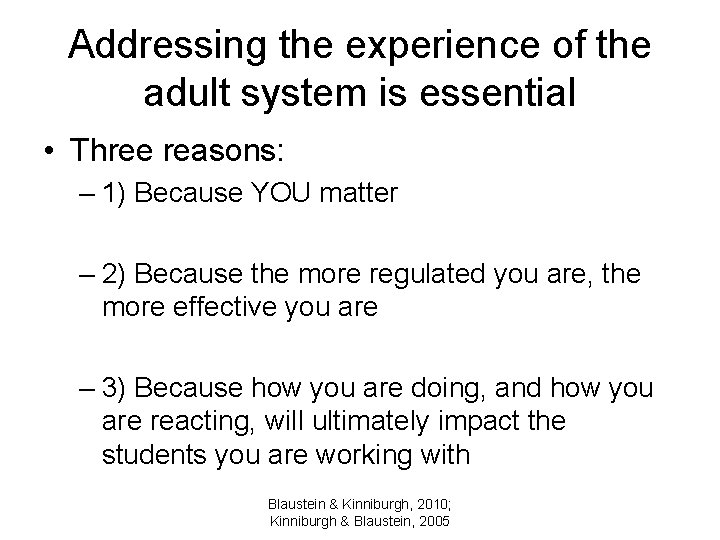 Addressing the experience of the adult system is essential

• Three reasons:

– 1) Because YOU matter

– 2) Because the more regulated you are, the more effective you are

– 3) Because how you are doing, and how you are reacting, will ultimately impact the students you are working with

Blaustein & Kinniburgh, 2010;
Kinniburgh & Blaustein, 2005